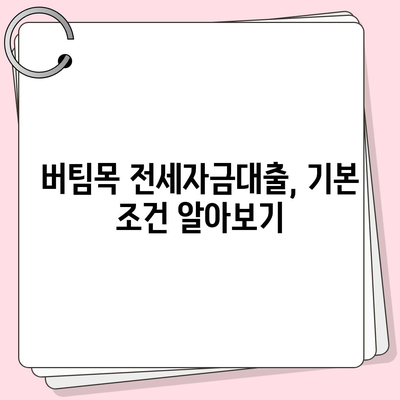 버팀목 전세자금대출, 기본 조건 알아보기